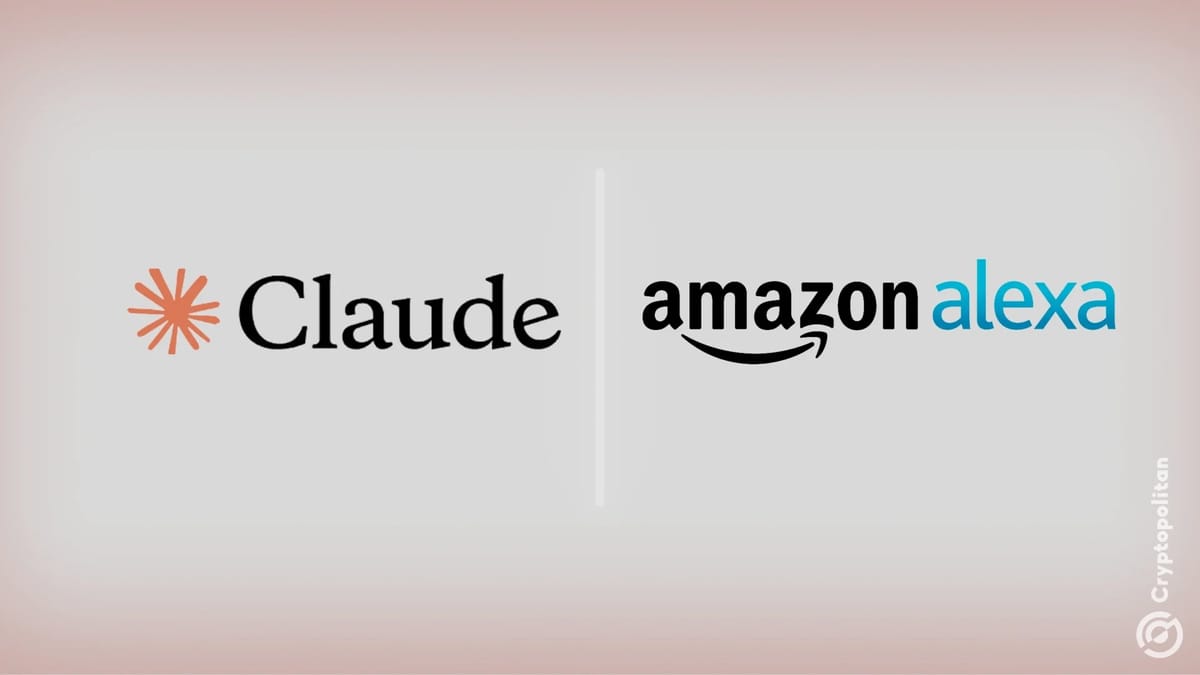 Claude

amazon alexa

Cryptopolitan